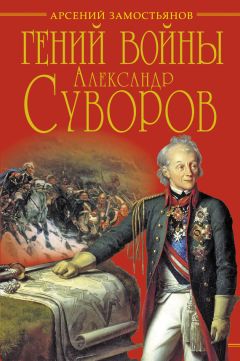 АРСЕНИЙ ЗАМОСТЬЯНОВ

ГЕНИЙ ВОЙНЫ
АЛЕКСАНДР
СУВОРОВ